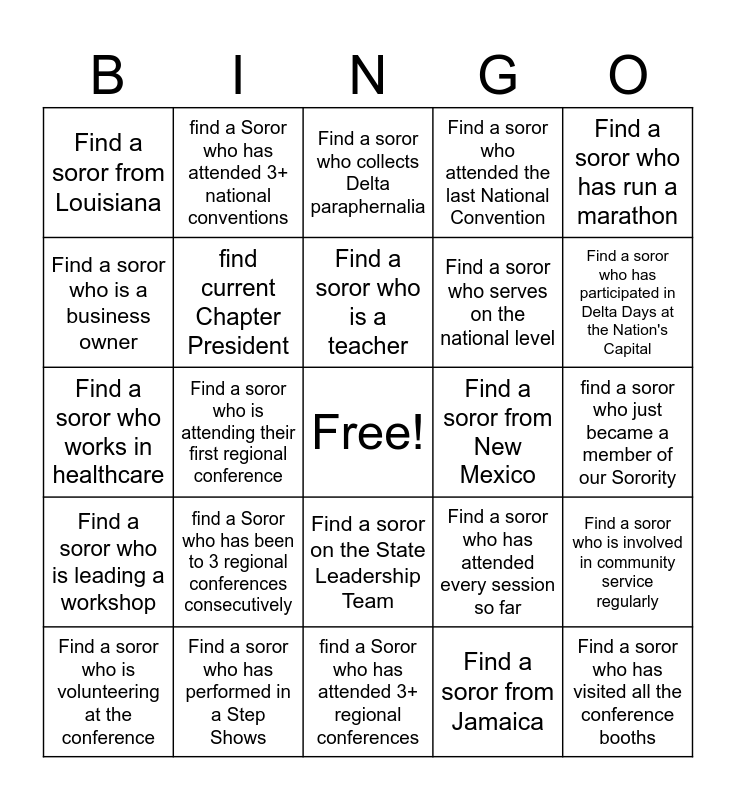 | B | I | N | G | O |
|---|---|---|---|---|
| Find a soror from Louisiana | find a Soror who has attended 3+ national conventions | Find a soror who collects Delta paraphernalia | Find a soror who attended the last National Convention | Find a soror who has run a marathon |
| Find a soror who is a business owner | find current Chapter President | Find a soror who is a teacher | Find a soror who serves on the national level | Find a soror who has participated in Delta Days at the Nation's Capital |
| Find a soror who works in healthcare | Find a soror who is attending their first regional conference | Free! | Find a soror from New Mexico | find a soror who just became a member of our Sorority |
| Find a soror who is leading a workshop | find a Soror who has been to 3 regional conferences consecutively | Find a soror on the State Leadership Team | Find a soror who has attended every session so far | Find a soror who is involved in community service regularly |
| Find a soror who is volunteering at the conference | Find a soror who has performed in a Step Shows | find a Soror who has attended 3+ regional conferences | Find a soror from Jamaica | Find a soror who has visited all the conference booths |